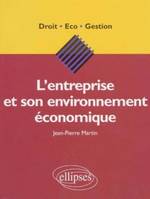 Droit • Eco • Gestion

L'entreprise et son environnement économique

Jean-Pierre Martin

ellipses